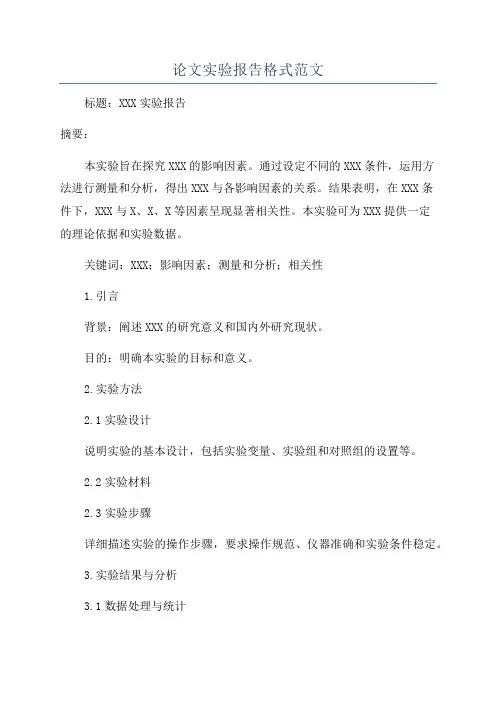 论文实验报告格式范文

标题：XXX 实验报告

摘要：

本实验旨在探究 XXX 的影响因素。通过设定不同的 XXX 条件，运用方法进行测量和分析，得出 XXX 与各影响因素的关系。结果表明，在 XXX 条件下，XXX 与 X、X、X 等因素呈现显著相关性。本实验可为 XXX 提供一定的理论依据和实验数据。

关键词：XXX；影响因素；测量和分析；相关性

1.引言

背景：阐述 XXX 的研究意义和国内外研究现状。

目的：明确本实验的目标和意义。

2.实验方法

2.1 实验设计

说明实验的基本设计，包括实验变量、实验组和对照组的设置等。

2.2 实验材料

2.3 实验步骤

详细描述实验的操作步骤，要求操作规范、仪器准确和实验条件稳定。

3.实验结果与分析

3.1 数据处理与统计